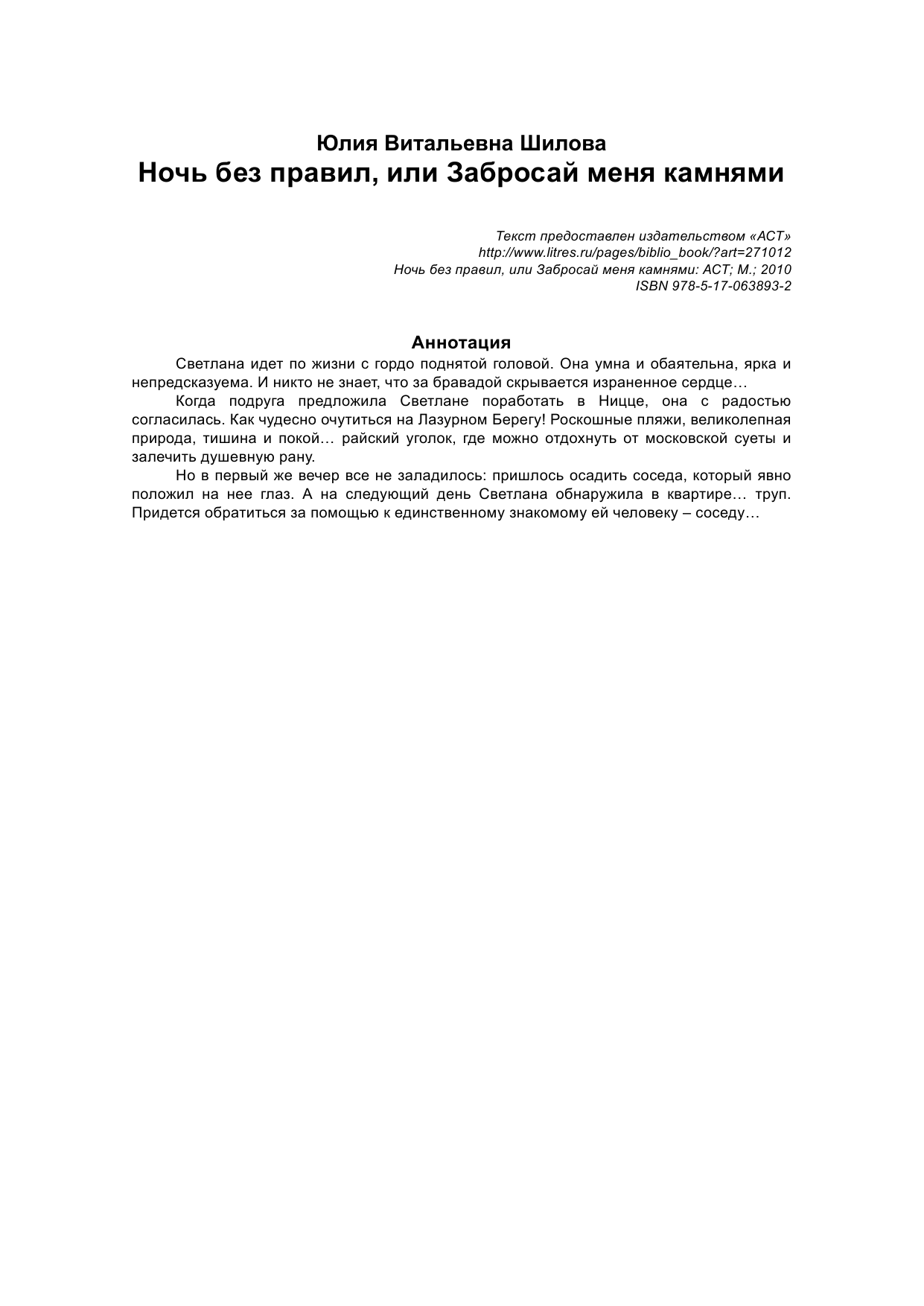 Юлия Витальевна Шилова
Ночь без правил, или Забросай меня камнями

Текст предоставлен издательством «АСТ»
http://www.litres.ru/pages/biblio_book/?art=271012
Ночь без правил, или Забросай меня камнями: АСТ; М.; 2010
ISBN 978-5-17-063893-2

Аннотация

Светлана идет по жизни с гордо поднятой головой. Она умна и обаятельна, ярка и непредсказуема. И никто не знает, что за бравадой скрывается израненное сердце…

Когда подруга предложила Светлане поработать в Ницце, она с радостью согласилась. Как чудесно очутиться на Лазурном Берегу! Роскошные пляжи, великолепная природа, тишина и покой… райский уголок, где можно отдохнуть от московской суеты и залечить душевную рану.

Но в первый же вечер все не заладилось: пришлось осадить соседа, который явно положил на нее глаз. А на следующий день Светлана обнаружила в квартире… труп. Придется обратиться за помощью к единственному знакомому ей человеку – соседу…